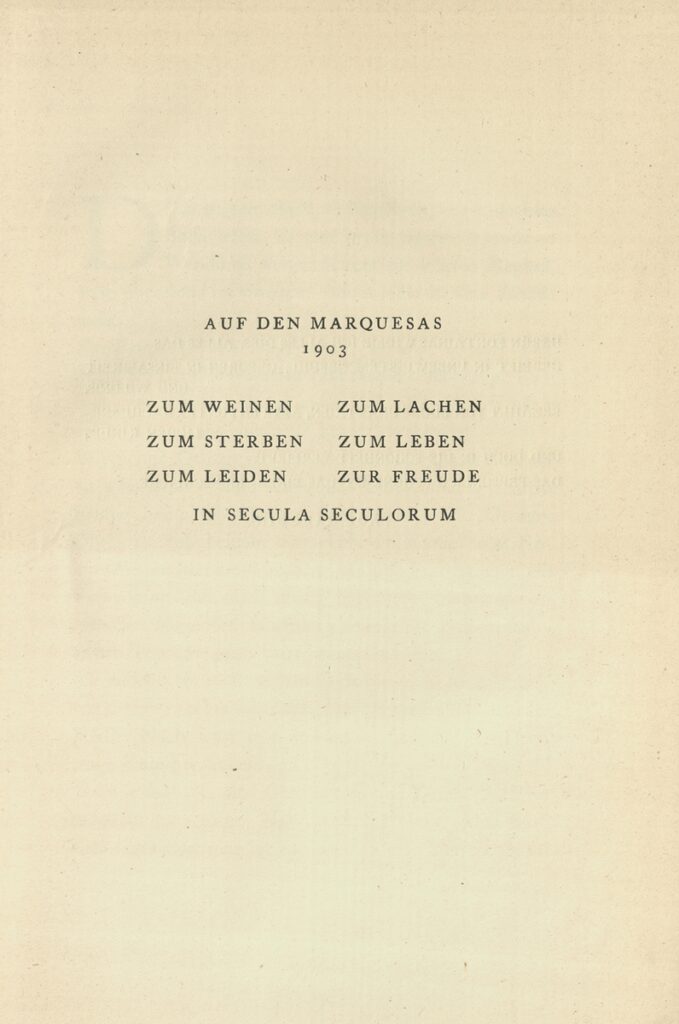 AUF DEN MARQUESAS
1903

ZUM WEINEN ZUM LACHEN
ZUM STERBEN ZUM LEBEN
ZUM LEIDEN ZUR FREUDE
IN SECULA SECULORUM